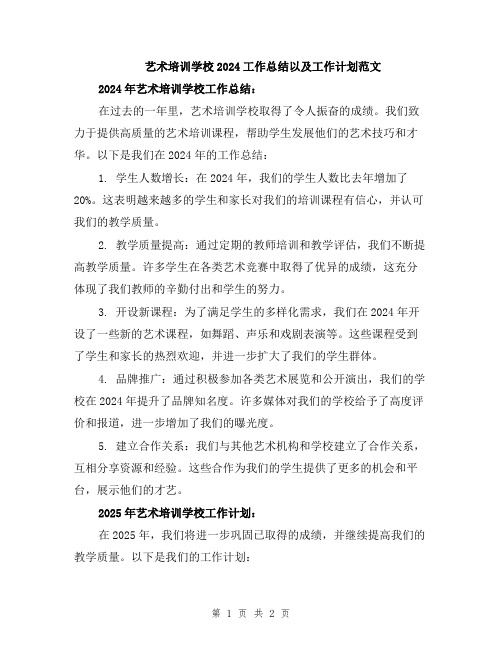 艺术培训学校2024工作总结以及工作计划范文

2024年艺术培训学校工作总结：

在过去的一年里，艺术培训学校取得了令人振奋的成绩。我们致力于提供高质量的艺术培训课程，帮助学生发展他们的艺术技巧和才华。以下是我们在2024年的工作总结：

1. 学生人数增长：在2024年，我们的学生人数比去年增加了20%。这表明越来越多的学生和家长对我们的培训课程有信心，并认可我们的教学质量。

2. 教学质量提高：通过定期的教师培训和教学评估，我们不断提高教学质量。许多学生在各类艺术竞赛中取得了优异的成绩，这充分体现了我们教师的辛勤付出和学生的努力。

3. 开设新课程：为了满足学生的多样化需求，我们在2024年开设了一些新的艺术课程，如舞蹈、声乐和戏剧表演等。这些课程受到了学生和家长的热烈欢迎，并进一步扩大了我们的学生群体。

4. 品牌推广：通过积极参加各类艺术展览和公开演出，我们的学校在2024年提升了品牌知名度。许多媒体对我们的学校给予了高度评价和报道，进一步增加了我们的曝光度。

5. 建立合作关系：我们与其他艺术机构和学校建立了合作关系，互相分享资源和经验。这些合作为我们的学生提供了更多的机会和平台，展示他们的才艺。

2025年艺术培训学校工作计划：

在2025年，我们将进一步巩固已取得的成绩，并继续提高我们的教学质量。以下是我们的工作计划：

第 1 页 共 2 页